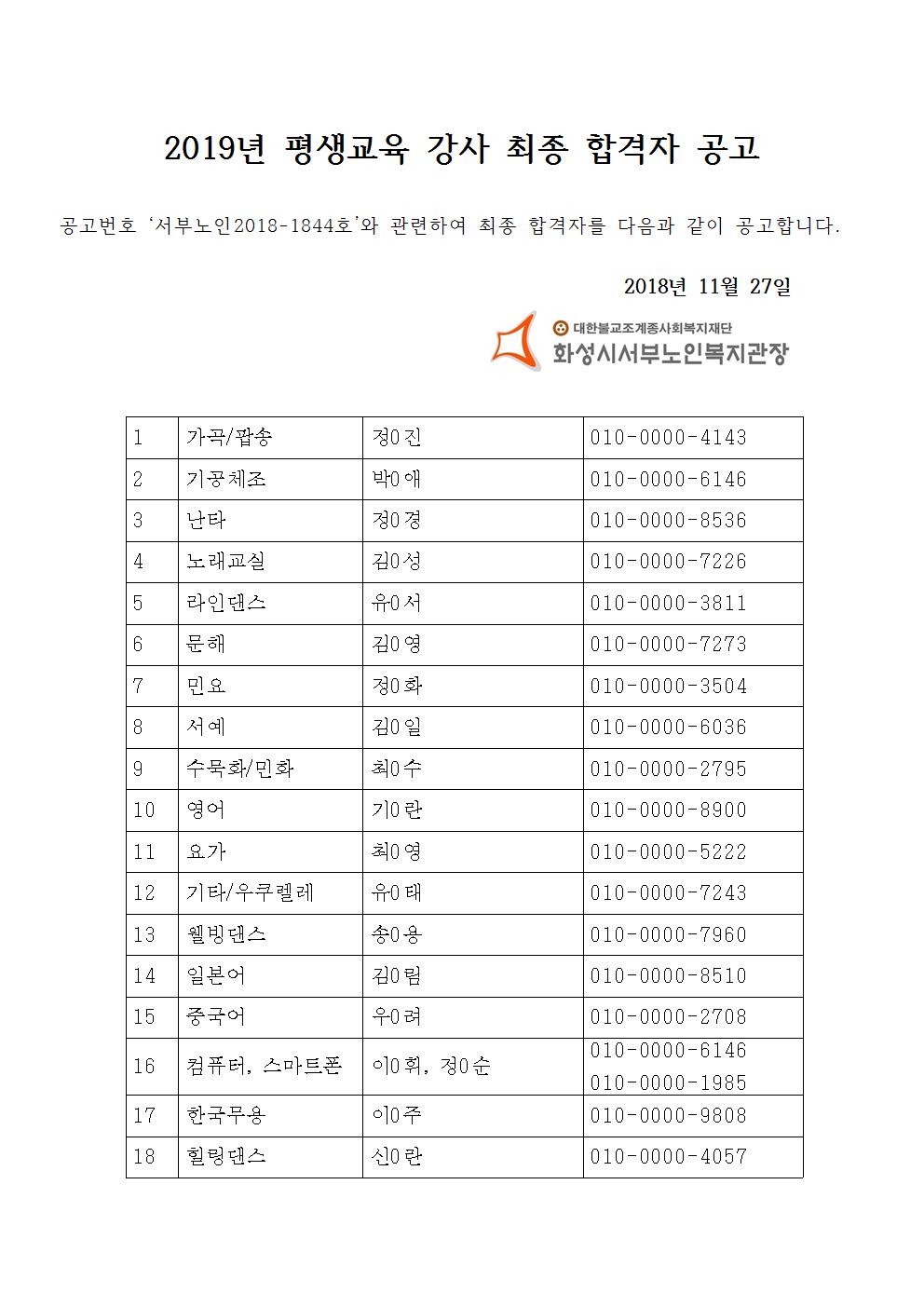 2019년 평생교육 강사 최종 합격자 공고

공고번호 '서부노인2018-1844호'와 관련하여 최종 합격자를 다음과 같이 공고합니다.

2018년 11월 27일

대한불교조계종사회복지재단
화성시서부노인복지관장

| 1 | 가곡/팝송 | 정0진 | 010-0000-4143 |
|---|---|---|---|
| 2 | 기공체조 | 박0애 | 010-0000-6146 |
| 3 | 난타 | 정0경 | 010-0000-8536 |
| 4 | 노래교실 | 김0성 | 010-0000-7226 |
| 5 | 라인댄스 | 유0서 | 010-0000-3811 |
| 6 | 문해 | 김0영 | 010-0000-7273 |
| 7 | 민요 | 정0화 | 010-0000-3504 |
| 8 | 서예 | 김0일 | 010-0000-6036 |
| 9 | 수묵화/민화 | 최0수 | 010-0000-2795 |
| 10 | 영어 | 기0란 | 010-0000-8900 |
| 11 | 요가 | 최0영 | 010-0000-5222 |
| 12 | 기타/우쿠렐레 | 유0태 | 010-0000-7243 |
| 13 | 웰빙댄스 | 송0용 | 010-0000-7960 |
| 14 | 일본어 | 김0림 | 010-0000-8510 |
| 15 | 중국어 | 우0려 | 010-0000-2708 |
| 16 | 컴퓨터, 스마트폰 | 이0휘, 정0순 | 010-0000-6146 010-0000-1985 |
| 17 | 한국무용 | 이0주 | 010-0000-9808 |
| 18 | 힐링댄스 | 신0란 | 010-0000-4057 |